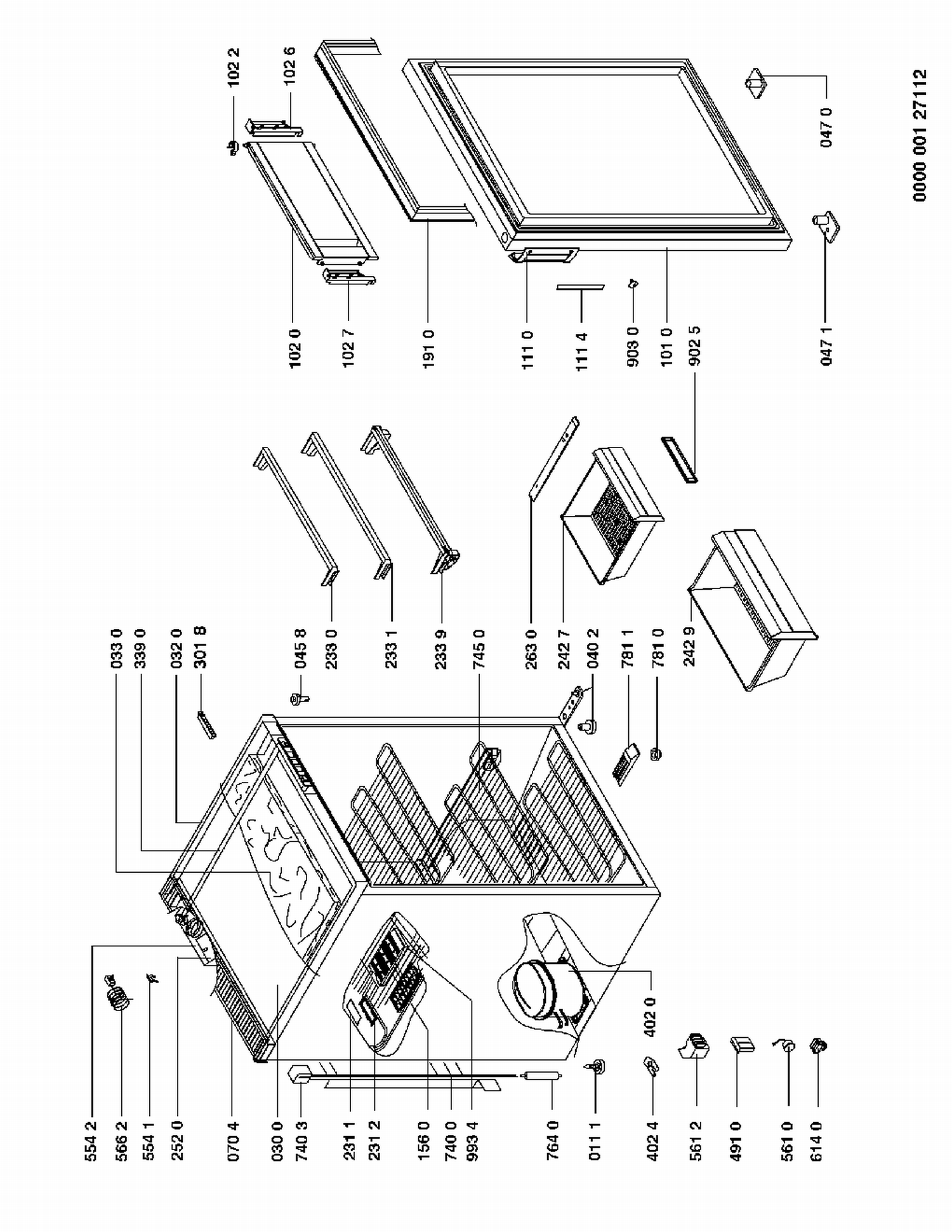 554 2
566 2
554 1
252 0
070 4
030 0
740 3
231 1
231 2
156 0
740 0
993 4
764 0
011 1
402 4
561 2
491 0
561 0
614 0
402 0
033 0
339 0
032 0
301 8
045 8
233 0
233 1
233 9
745 0
263 0
242 7
040 2
781 1
781 0
242 9
102 0
102 7
191 0
111 0
111 4
903 0
101 0
902 5
047 1
102 2
102 6
047 0
0000 001 27112